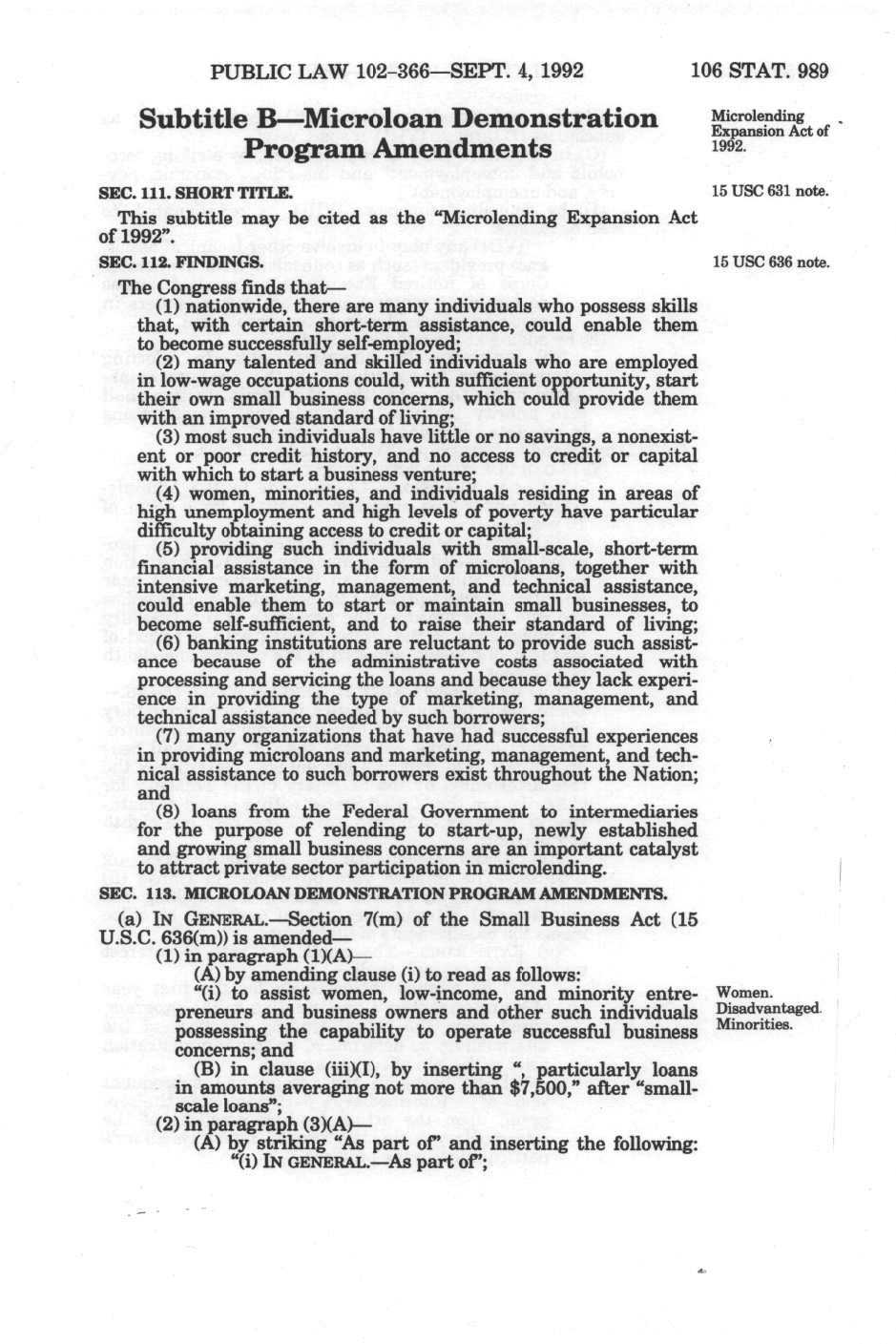 PUBLIC LAW 102-366—SEPT. 4, 1992 106 STAT. 989

Subtitle B—Microloan Demonstration Program Amendments

Microlending Expansion Act of 1992.

SEC. 111. SHORT TITLE.

15 USC 631 note.

This subtitle may be cited as the "Microlending Expansion Act of 1992".

SEC. 112. FINDINGS.

15 USC 636 note.

The Congress finds that—

(1) nationwide, there are many individuals who possess skills that, with certain short-term assistance, could enable them to become successfully self-employed;

(2) many talented and skilled individuals who are employed in low-wage occupations could, with sufficient opportunity, start their own small business concerns, which could provide them with an improved standard of living;

(3) most such individuals have little or no savings, a nonexistent or poor credit history, and no access to credit or capital with which to start a business venture;

(4) women, minorities, and individuals residing in areas of high unemployment and high levels of poverty have particular difficulty obtaining access to credit or capital;

(5) providing such individuals with small-scale, short-term financial assistance in the form of microloans, together with intensive marketing, management, and technical assistance, could enable them to start or maintain small businesses, to become self-sufficient, and to raise their standard of living;

(6) banking institutions are reluctant to provide such assistance because of the administrative costs associated with processing and servicing the loans and because they lack experience in providing the type of marketing, management, and technical assistance needed by such borrowers;

(7) many organizations that have had successful experiences in providing microloans and marketing, management, and technical assistance to such borrowers exist throughout the Nation; and

(8) loans from the Federal Government to intermediaries for the purpose of relending to start-up, newly established and growing small business concerns are an important catalyst to attract private sector participation in microlending.

SEC. 113. MICROLOAN DEMONSTRATION PROGRAM AMENDMENTS.

(a) IN GENERAL.—Section 7(m) of the Small Business Act (15 U.S.C. 636(m)) is amended—

(1) in paragraph (1)(A)—

(A) by amending clause (i) to read as follows:

"(i) to assist women, low-income, and minority entrepreneurs and business owners and other such individuals possessing the capability to operate successful business concerns; and

Women. Disadvantaged. Minorities.

(B) in clause (iii)(I), by inserting ", particularly loans in amounts averaging not more than $7,500," after "small-scale loans";

(2) in paragraph (3)(A)—

(A) by striking "As part of" and inserting the following: "(i) IN GENERAL.—As part of";